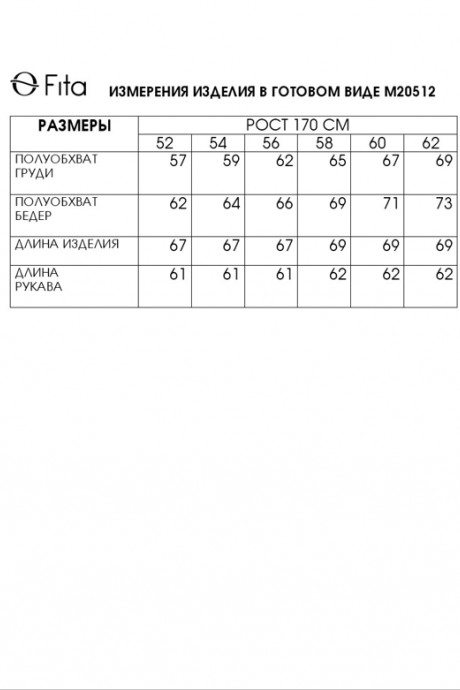 Fita ИЗМЕРЕНИЯ ИЗДЕЛИЯ В ГОТОВОМ ВИДЕ М20512

| РАЗМЕРЫ | РОСТ 170 СМ | | | | | |
|---|---|---|---|---|---|---|
| | 52 | 54 | 56 | 58 | 60 | 62 |
| ПОЛУОБХВАТ ГРУДИ | 57 | 59 | 62 | 65 | 67 | 69 |
| ПОЛУОБХВАТ БЕДЕР | 62 | 64 | 66 | 69 | 71 | 73 |
| ДЛИНА ИЗДЕЛИЯ | 67 | 67 | 67 | 69 | 69 | 69 |
| ДЛИНА РУКАВА | 61 | 61 | 61 | 62 | 62 | 62 |